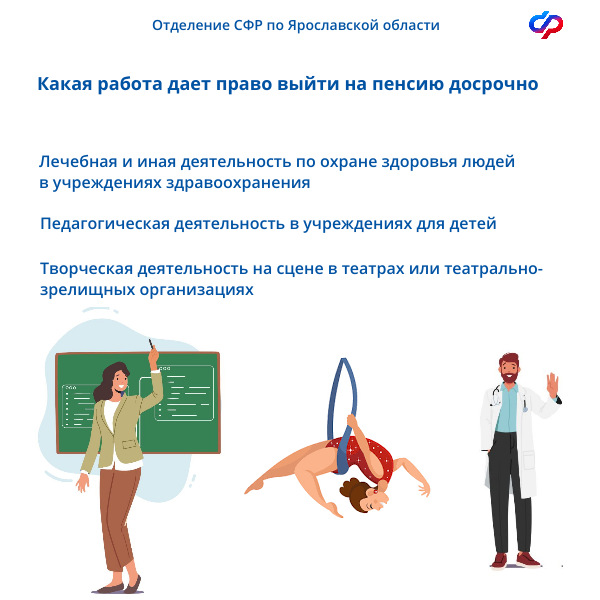 Отделение СФР по Ярославской области

Какая работа дает право выйти на пенсию досрочно

Лечебная и иная деятельность по охране здоровья людей в учреждениях здравоохранения

Педагогическая деятельность в учреждениях для детей

Творческая деятельность на сцене в театрах или театрально-зрелищных организациях